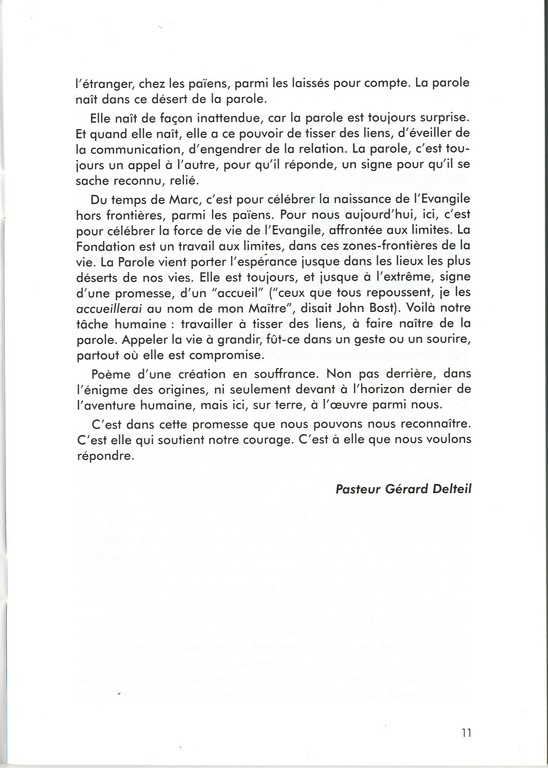 l'étranger, chez les païens, parmi les laissés pour compte. La parole naît dans ce désert de la parole.

Elle naît de façon inattendue, car la parole est toujours surprise. Et quand elle naît, elle a ce pouvoir de tisser des liens, d'éveiller de la communication, d'engendrer de la relation. La parole, c'est toujours un appel à l'autre, pour qu'il réponde, un signe pour qu'il se sache reconnu, relié.

Du temps de Marc, c'est pour célébrer la naissance de l'Evangile hors frontières, parmi les païens. Pour nous aujourd'hui, ici, c'est pour célébrer la force de vie de l'Evangile, affrontée aux limites. La Fondation est un travail aux limites, dans ces zones-frontières de la vie. La Parole vient porter l'espérance jusque dans les lieux les plus déserts de nos vies. Elle est toujours, et jusque à l'extrême, signe d'une promesse, d'un "accueil" ("ceux que tous repoussent, je les accueillerai au nom de mon Maître", disait John Bost). Voilà notre tâche humaine : travailler à tisser des liens, à faire naître de la parole. Appeler la vie à grandir, fût-ce dans un geste ou un sourire, partout où elle est compromise.

Poème d'une création en souffrance. Non pas derrière, dans l'énigme des origines, ni seulement devant à l'horizon dernier de l'aventure humaine, mais ici, sur terre, à l'œuvre parmi nous.

C'est dans cette promesse que nous pouvons nous reconnaître. C'est elle qui soutient notre courage. C'est à elle que nous voulons répondre.

Pasteur Gérard Delteil

11